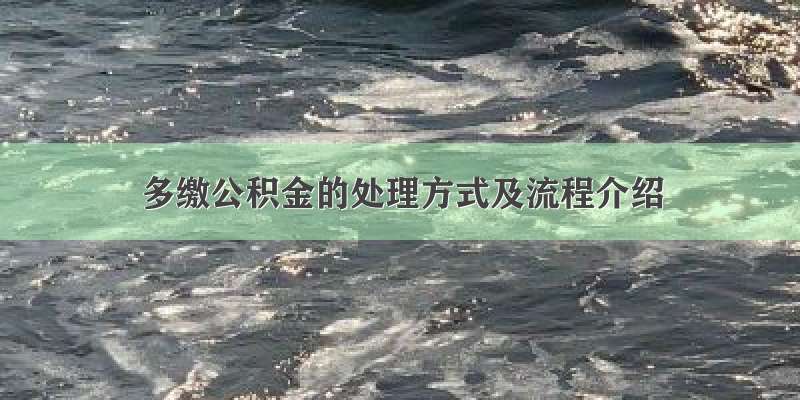 多缴公积金的处理方式及流程介绍